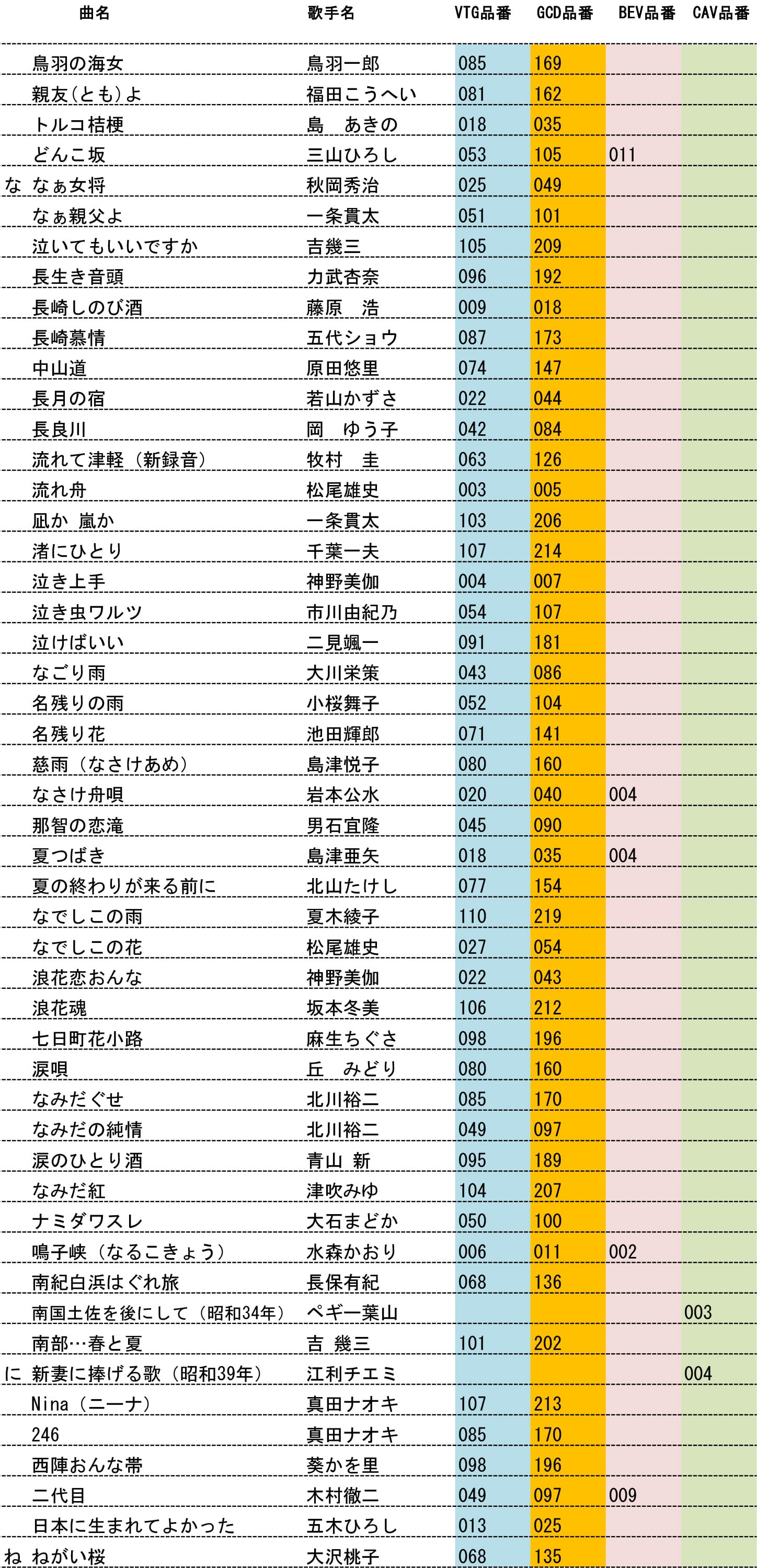 | | 曲名 | 歌手名 | VTG品番 | GCD品番 | BEV品番 | CAV品番 |
|---|---|---|---|---|---|---|
| | 鳥羽の海女 | 鳥羽一郎 | 085 | 169 | | |
| | 親友(とも)よ | 福田こうへい | 081 | 162 | | |
| | トルコ桔梗 | 島　あきの | 018 | 035 | | |
| | どんこ坂 | 三山ひろし | 053 | 105 | 011 | |
| な | なぁ女将 | 秋岡秀治 | 025 | 049 | | |
| | なぁ親父よ | 一条貫太 | 051 | 101 | | |
| | 泣いてもいいですか | 吉幾三 | 105 | 209 | | |
| | 長生き音頭 | 力武杏奈 | 096 | 192 | | |
| | 長崎しのび酒 | 藤原　浩 | 009 | 018 | | |
| | 長崎慕情 | 五代ショウ | 087 | 173 | | |
| | 中山道 | 原田悠里 | 074 | 147 | | |
| | 長月の宿 | 若山かずさ | 022 | 044 | | |
| | 長良川 | 岡　ゆう子 | 042 | 084 | | |
| | 流れて津軽（新録音） | 牧村　圭 | 063 | 126 | | |
| | 流れ舟 | 松尾雄史 | 003 | 005 | | |
| | 凪か 嵐か | 一条貫太 | 103 | 206 | | |
| | 渚にひとり | 千葉一夫 | 107 | 214 | | |
| | 泣き上手 | 神野美伽 | 004 | 007 | | |
| | 泣き虫ワルツ | 市川由紀乃 | 054 | 107 | | |
| | 泣けばいい | 二見颯一 | 091 | 181 | | |
| | なごり雨 | 大川栄策 | 043 | 086 | | |
| | 名残りの雨 | 小桜舞子 | 052 | 104 | | |
| | 名残り花 | 池田輝郎 | 071 | 141 | | |
| | 慈雨（なさけあめ） | 島津悦子 | 080 | 160 | | |
| | なさけ舟唄 | 岩本公水 | 020 | 040 | 004 | |
| | 那智の恋滝 | 男石宜隆 | 045 | 090 | | |
| | 夏つばき | 島津亜矢 | 018 | 035 | 004 | |
| | 夏の終わりが来る前に | 北山たけし | 077 | 154 | | |
| | なでしこの雨 | 夏木綾子 | 110 | 219 | | |
| | なでしこの花 | 松尾雄史 | 027 | 054 | | |
| | 浪花恋おんな | 神野美伽 | 022 | 043 | | |
| | 浪花魂 | 坂本冬美 | 106 | 212 | | |
| | 七日町花小路 | 麻生ちぐさ | 098 | 196 | | |
| | 涙唄 | 丘　みどり | 080 | 160 | | |
| | なみだぐせ | 北川裕二 | 085 | 170 | | |
| | なみだの純情 | 北川裕二 | 049 | 097 | | |
| | 涙のひとり酒 | 青山 新 | 095 | 189 | | |
| | なみだ紅 | 津吹みゆ | 104 | 207 | | |
| | ナミダワスレ | 大石まどか | 050 | 100 | | |
| | 鳴子峡（なるこきょう） | 水森かおり | 006 | 011 | 002 | |
| | 南紀白浜はぐれ旅 | 長保有紀 | 068 | 136 | | |
| | 南国土佐を後にして（昭和34年） | ペギー葉山 | | | | 003 |
| | 南部…春と夏 | 吉 幾三 | 101 | 202 | | |
| に | 新妻に捧げる歌（昭和39年） | 江利チエミ | | | | 004 |
| | Nina（ニーナ） | 真田ナオキ | 107 | 213 | | |
| | 246 | 真田ナオキ | 085 | 170 | | |
| | 西陣おんな帯 | 葵かを里 | 098 | 196 | | |
| | 二代目 | 木村徹二 | 049 | 097 | 009 | |
| | 日本に生まれてよかった | 五木ひろし | 013 | 025 | | |
| ね | ねがい桜 | 大沢桃子 | 068 | 135 | | |